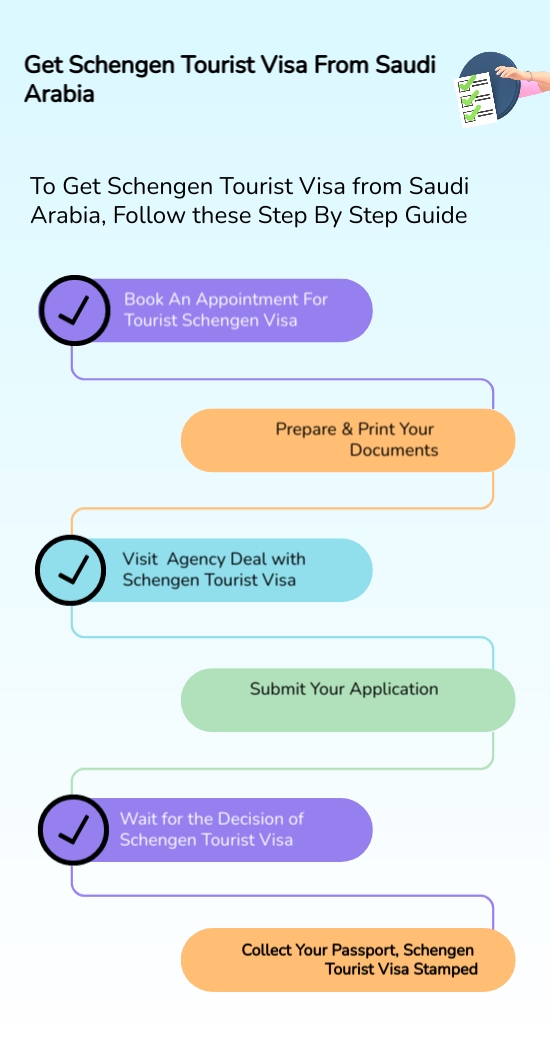 Get Schengen Tourist Visa From Saudi Arabia

To Get Schengen Tourist Visa from Saudi Arabia, Follow these Step By Step Guide

Book An Appointment For Tourist Schengen Visa

Prepare & Print Your Documents

Visit Agency Deal with Schengen Tourist Visa

Submit Your Application

Wait for the Decision of Schengen Tourist Visa

Collect Your Passport, Schengen Tourist Visa Stamped